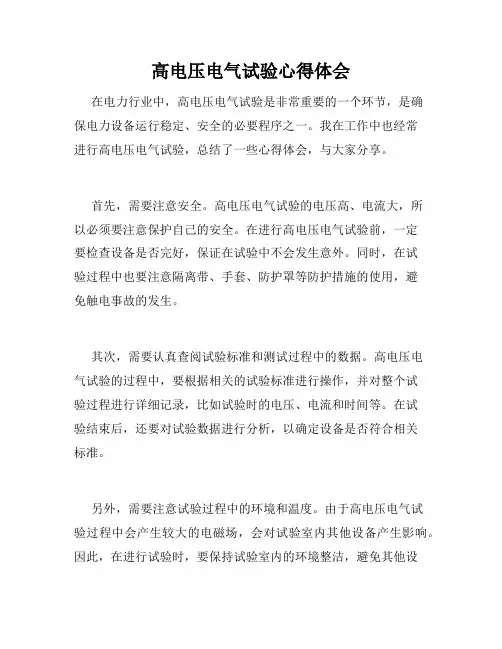 高电压电气试验心得体会

在电力行业中，高电压电气试验是非常重要的一个环节，是确保电力设备运行稳定、安全的必要程序之一。我在工作中也经常进行高电压电气试验，总结了一些心得体会，与大家分享。

首先，需要注意安全。高电压电气试验的电压高、电流大，所以必须要注意保护自己的安全。在进行高电压电气试验前，一定要检查设备是否完好，保证在试验中不会发生意外。同时，在试验过程中也要注意隔离带、手套、防护罩等防护措施的使用，避免触电事故的发生。

其次，需要认真查阅试验标准和测试过程中的数据。高电压电气试验的过程中，要根据相关的试验标准进行操作，并对整个试验过程进行详细记录，比如试验时的电压、电流和时间等。在试验结束后，还要对试验数据进行分析，以确定设备是否符合相关标准。

另外，需要注意试验过程中的环境和温度。由于高电压电气试验过程中会产生较大的电磁场，会对试验室内其他设备产生影响。因此，在进行试验时，要保持试验室内的环境整洁，避免其他设